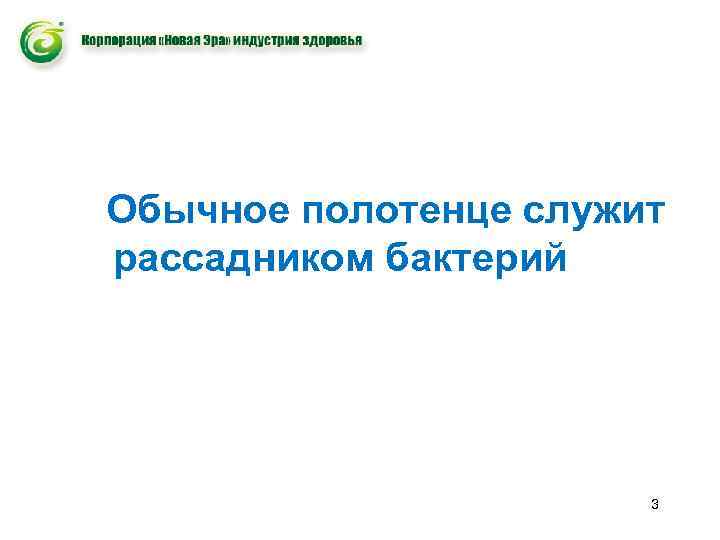 Корпорация «Новая Эра» индустрия здоровья

Обычное полотенце служит рассадником бактерий

3